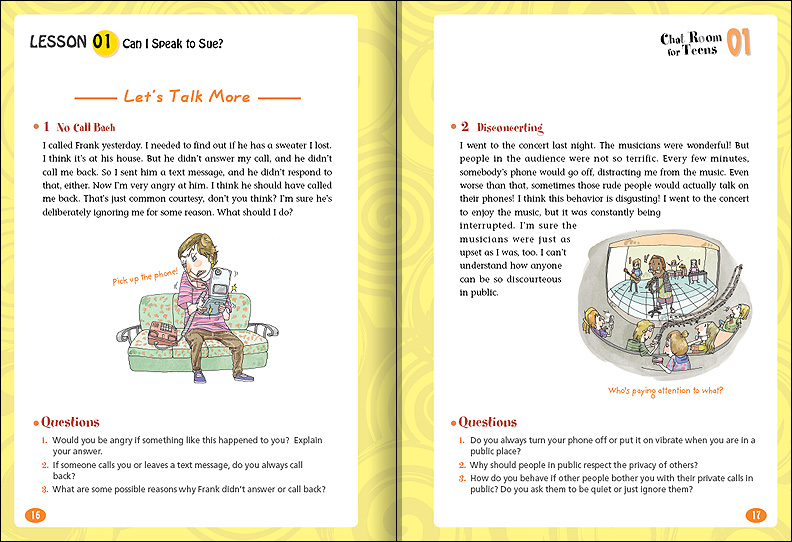 LESSON 01 Can I Speak to Sue?

Let's Talk More

1 No Call Back

I called Frank yesterday. I needed to find out if he has a sweater I lost. I think it's at his house. But he didn't answer my call, and he didn't call me back. So I sent him a text message, and he didn't respond to that, either. Now I'm very angry at him. I think he should have called me back. That's just common courtesy, don't you think? I'm sure he's deliberately ignoring me for some reason. What should I do?

Pick up the phone!

Questions

1. Would you be angry if something like this happened to you? Explain your answer.
2. If someone calls you or leaves a text message, do you always call back?
3. What are some possible reasons why Frank didn't answer or call back?

16

Chat Room for Teens 01

2 Disconcerting

I went to the concert last night. The musicians were wonderful! But people in the audience were not so terrific. Every few minutes, somebody's phone would go off, distracting me from the music. Even worse than that, sometimes those rude people would actually talk on their phones! I think this behavior is disgusting! I went to the concert to enjoy the music, but it was constantly being interrupted. I'm sure the musicians were just as upset as I was, too. I can't understand how anyone can be so discourteous in public.

Who's paying attention to what?

Questions

1. Do you always turn your phone off or put it on vibrate when you are in a public place?
2. Why should people in public respect the privacy of others?
3. How do you behave if other people bother you with their private calls in public? Do you ask them to be quiet or just ignore them?

17